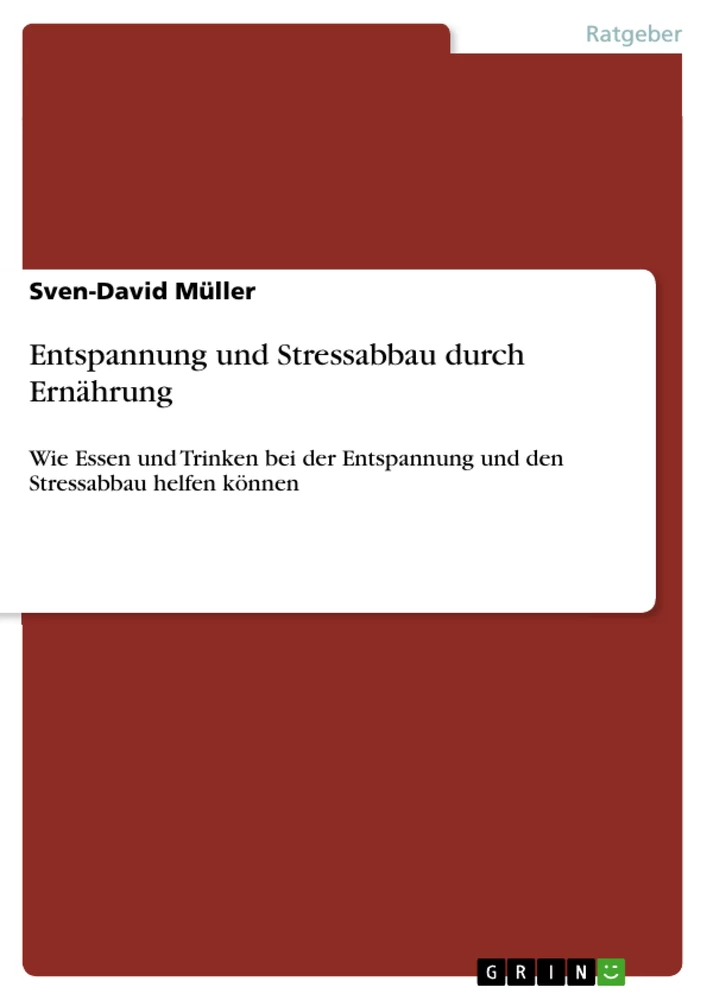 Ratgeber

Sven-David Müller

Entspannung und Stressabbau durch Ernährung

Wie Essen und Trinken bei der Entspannung und den Stressabbau helfen können

GRIN